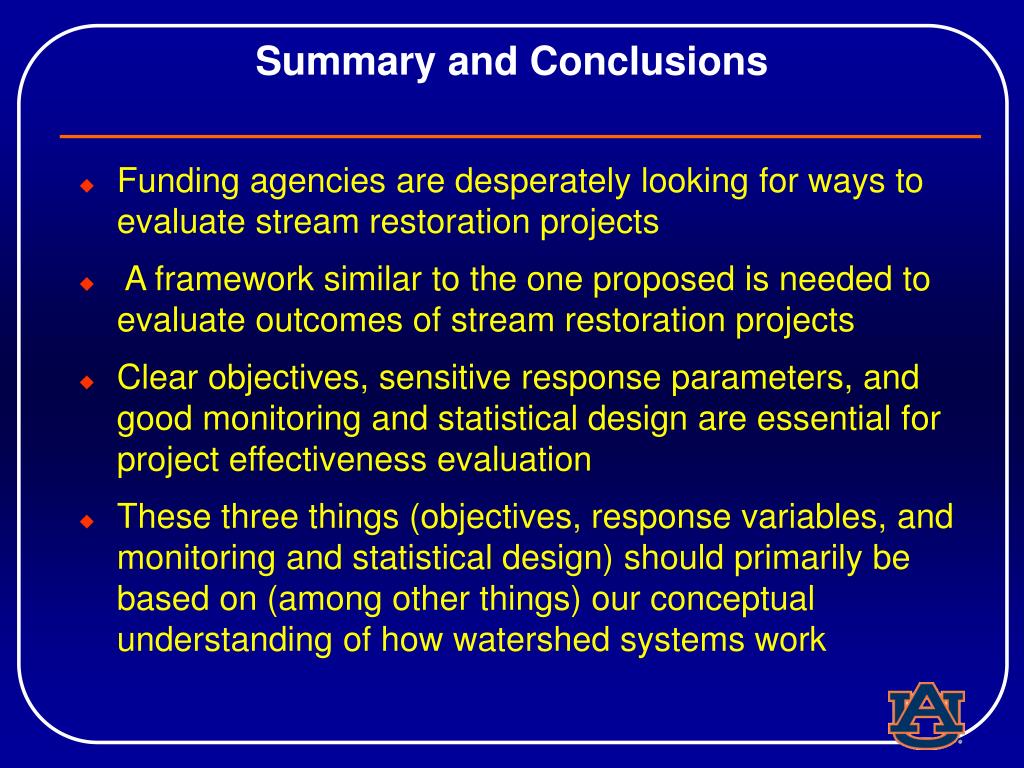 Summary and Conclusions

Funding agencies are desperately looking for ways to evaluate stream restoration projects

A framework similar to the one proposed is needed to evaluate outcomes of stream restoration projects

Clear objectives, sensitive response parameters, and good monitoring and statistical design are essential for project effectiveness evaluation

These three things (objectives, response variables, and monitoring and statistical design) should primarily be based on (among other things) our conceptual understanding of how watershed systems work

AU